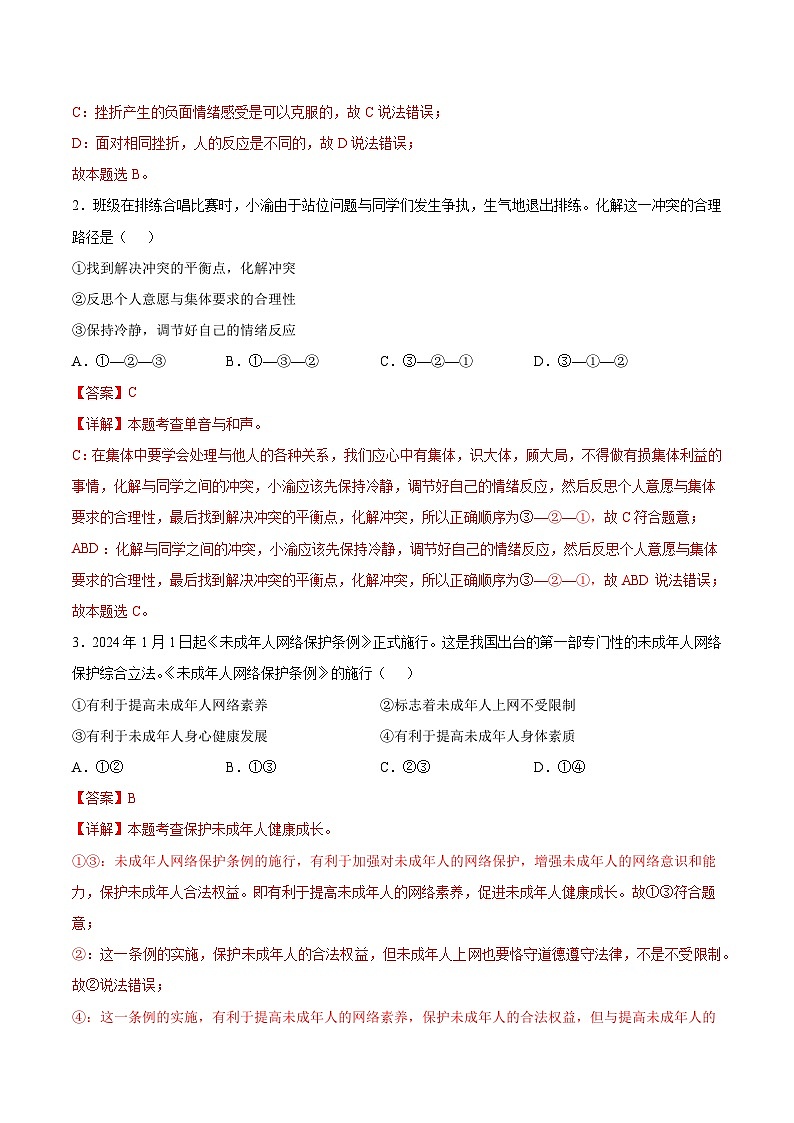 C：挫折产生的负面情绪感受是可以克服的，故 C 说法错误；

D：面对相同挫折，人的反应是不同的，故 D 说法错误；

故本题选 B。

2．班级在排练合唱比赛时，小渝由于站位问题与同学们发生争执，生气地退出排练。化解这一冲突的合理路径是（　）

①找到解决冲突的平衡点，化解冲突

②反思个人意愿与集体要求的合理性

③保持冷静，调节好自己的情绪反应

A．①—②—③　　B．①—③—②　　C．③—②—①　　D．③—①—②

【答案】C

【详解】本题考查单音与和声。

C：在集体中要学会处理与他人的各种关系，我们应心中有集体，识大体，顾大局，不得做有损集体利益的事情，化解与同学之间的冲突，小渝应该先保持冷静，调节好自己的情绪反应，然后反思个人意愿与集体要求的合理性，最后找到解决冲突的平衡点，化解冲突，所以正确顺序为③—②—①，故 C 符合题意；

ABD：化解与同学之间的冲突，小渝应该先保持冷静，调节好自己的情绪反应，然后反思个人意愿与集体要求的合理性，最后找到解决冲突的平衡点，化解冲突，所以正确顺序为③—②—①，故 ABD 说法错误；

故本题选 C。

3．2024 年 1 月 1 日起《未成年人网络保护条例》正式施行。这是我国出台的第一部专门性的未成年人网络保护综合立法。《未成年人网络保护条例》的施行（　）

①有利于提高未成年人网络素养　　②标志着未成年人上网不受限制

③有利于未成年人身心健康发展　　④有利于提高未成年人身体素质

A．①②　　B．①③　　C．②③　　D．①④

【答案】B

【详解】本题考查保护未成年人健康成长。

①③：未成年人网络保护条例的施行，有利于加强对未成年人的网络保护，增强未成年人的网络意识和能力，保护未成年人合法权益。即有利于提高未成年人的网络素养，促进未成年人健康成长。故①③符合题意；

②：这一条例的实施，保护未成年人的合法权益，但未成年人上网也要恪守道德遵守法律，不是不受限制。故②说法错误；

④：这一条例的实施，有利于提高未成年人的网络素养，保护未成年人的合法权益，但与提高未成年人的